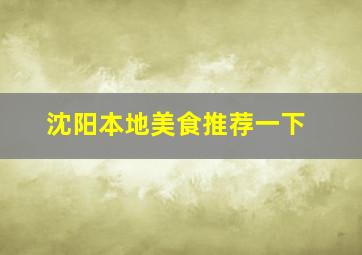 沈阳本地美食推荐一下